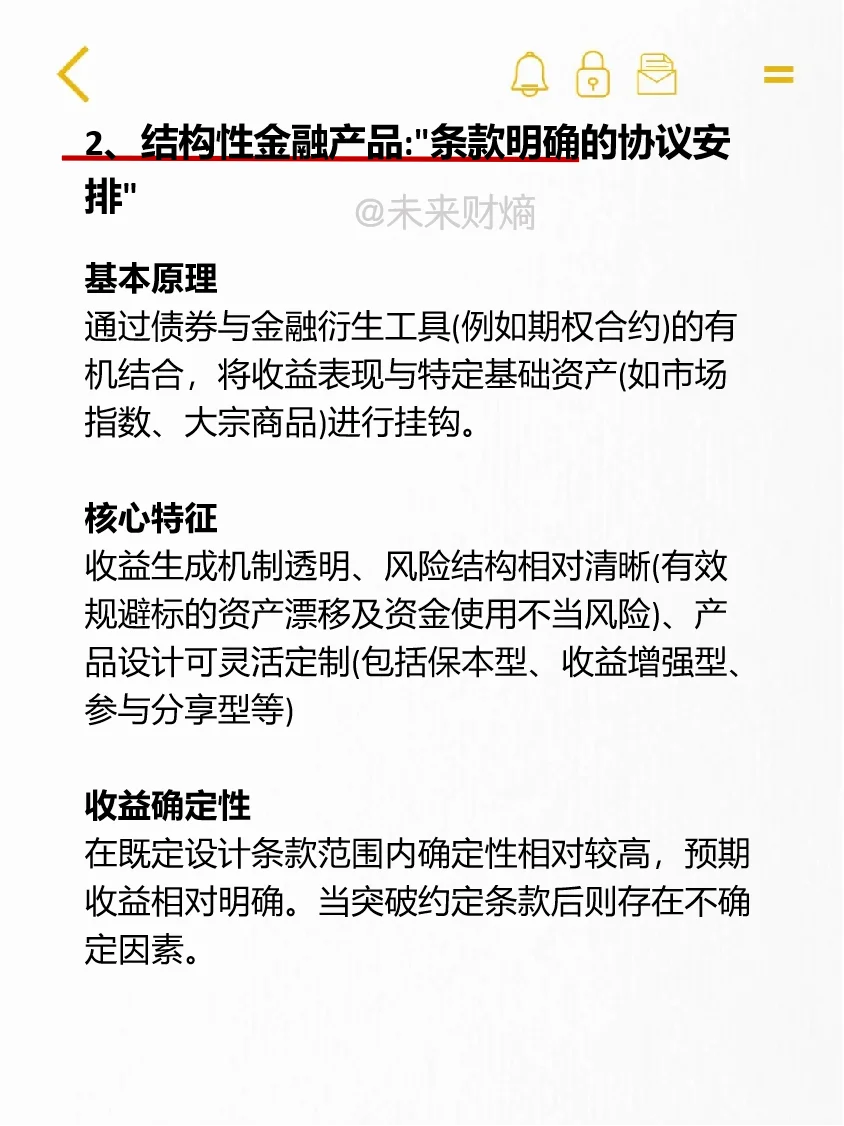 2、结构性金融产品:"条款明确的协议安排"

@未来财熵

基本原理
通过债券与金融衍生工具(例如期权合约)的有机结合，将收益表现与特定基础资产(如市场指数、大宗商品)进行挂钩。

核心特征
收益生成机制透明、风险结构相对清晰(有效规避标的资产漂移及资金使用不当风险)、产品设计可灵活定制(包括保本型、收益增强型、参与分享型等)

收益确定性
在既定设计条款范围内确定性相对较高，预期收益相对明确。当突破约定条款后则存在不确定因素。